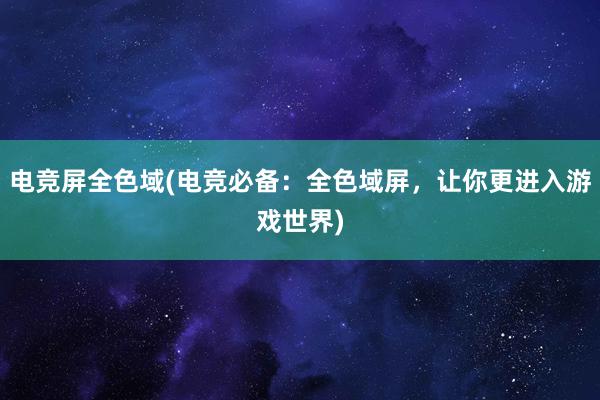 电竞屏全色域(电竞必备：全色域屏，让你更进入游戏世界)